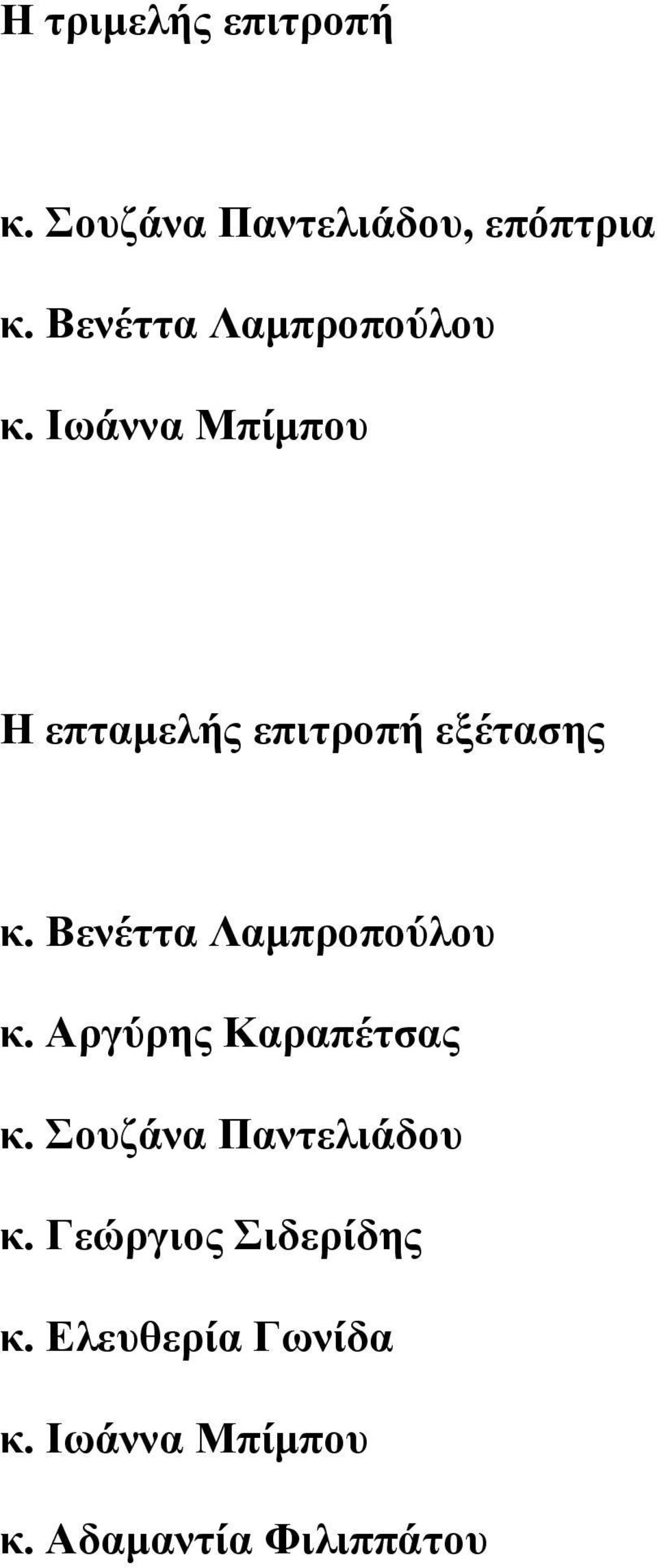 Η τριμελής επιτροπή

κ. Σουζάνα Παντελιάδου, επόπτρια

κ. Βενέττα Λαμπροπούλου

κ. Ιωάννα Μπίμπου

Η επταμελής επιτροπή εξέτασης

κ. Βενέττα Λαμπροπούλου

κ. Αργύρης Καραπέτσας

κ. Σουζάνα Παντελιάδου

κ. Γεώργιος Σιδερίδης

κ. Ελευθερία Γωνίδα

κ. Ιωάννα Μπίμπου

κ. Αδαμαντία Φιλιππάτου